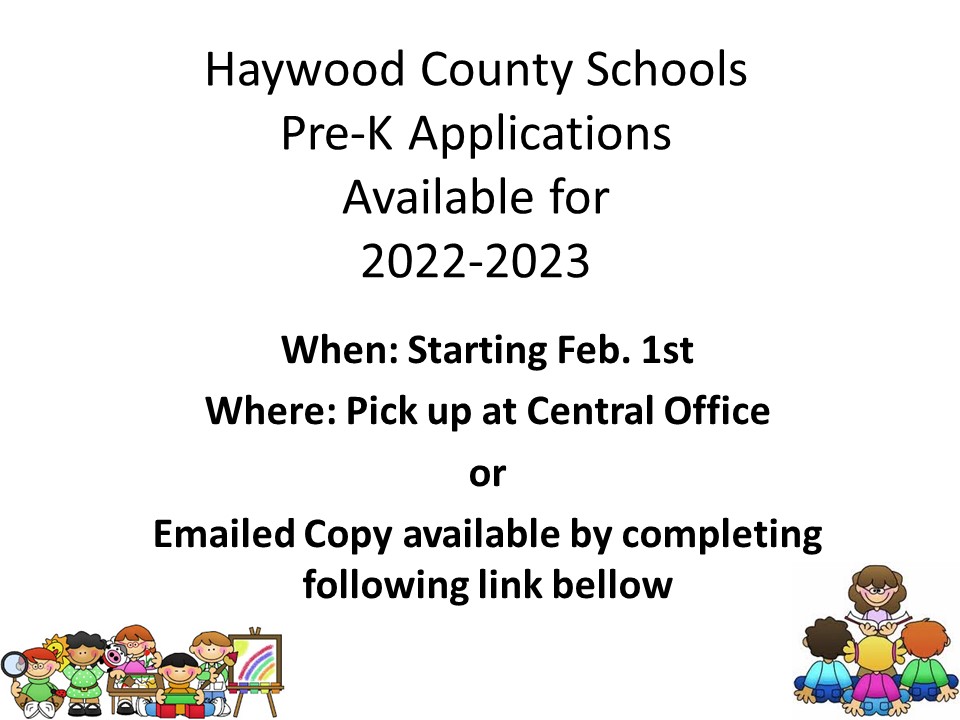 Haywood County Schools
Pre-K Applications
Available for
2022-2023

When: Starting Feb. 1st

Where: Pick up at Central Office

or

Emailed Copy available by completing following link bellow